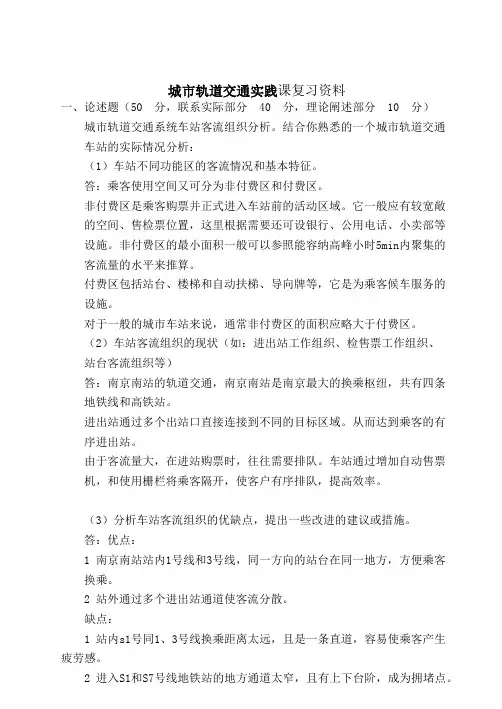 城市轨道交通实践课复习资料

一、论述题（50 分，联系实际部分 40 分，理论阐述部分 10 分）

城市轨道交通系统车站客流组织分析。结合你熟悉的一个城市轨道交通车站的实际情况分析：

（1）车站不同功能区的客流情况和基本特征。

答：乘客使用空间又可分为非付费区和付费区。

非付费区是乘客购票并正式进入车站前的活动区域。它一般应有较宽敞的空间、售检票位置，这里根据需要还可设银行、公用电话、小卖部等设施。非付费区的最小面积一般可以参照能容纳高峰小时5min内聚集的客流量的水平来推算。

付费区包括站台、楼梯和自动扶梯、导向牌等，它是为乘客候车服务的设施。

对于一般的城市车站来说，通常非付费区的面积应略大于付费区。

（2）车站客流组织的现状（如：进出站工作组织、检售票工作组织、站台客流组织等）

答：南京南站的轨道交通，南京南站是南京最大的换乘枢纽，共有四条地铁线和高铁站。

进出站通过多个出站口直接连接到不同的目标区域。从而达到乘客的有序进出站。

由于客流量大，在进站购票时，往往需要排队。车站通过增加自动售票机，和使用栅栏将乘客隔开，使客户有序排队，提高效率。

（3）分析车站客流组织的优缺点，提出一些改进的建议或措施。

答：优点：

1 南京南站站内1号线和3号线，同一方向的站台在同一地方，方便乘客换乘。

2 站外通过多个进出站通道使客流分散。

缺点：

1 站内s1号同1、3号线换乘距离太远，且是一条直道，容易使乘客产生疲劳感。

2 进入S1和S7号线地铁站的地方通道太窄，且有上下台阶，成为拥堵点。